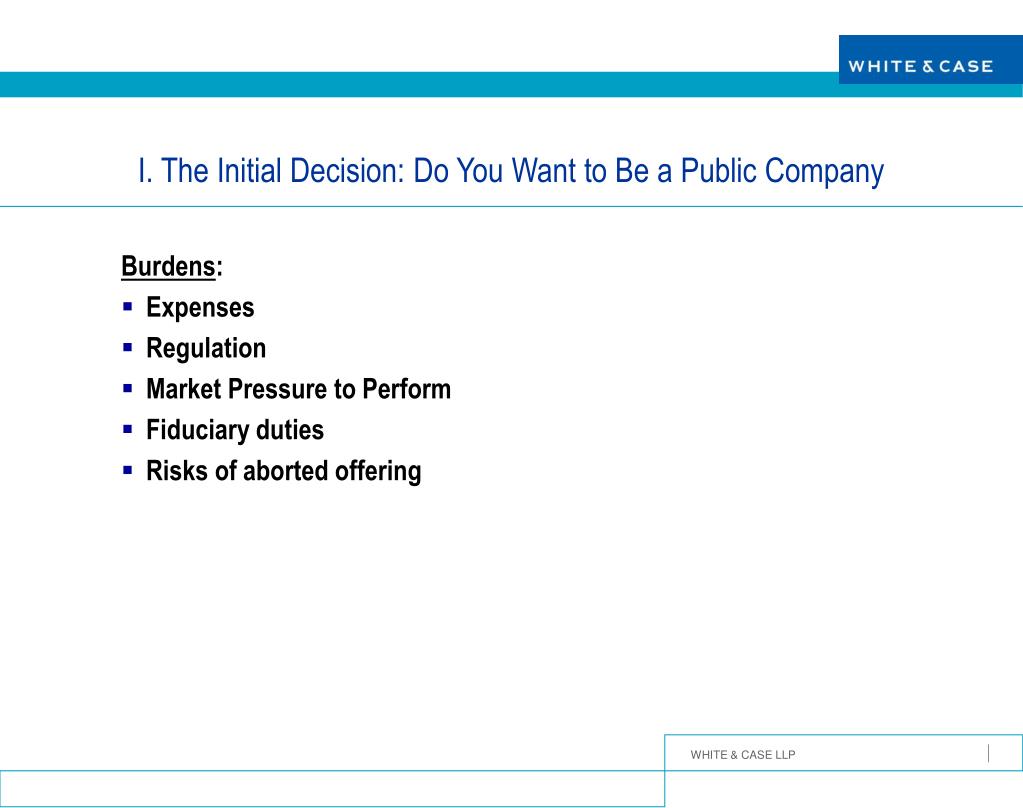 WHITE & CASE

I. The Initial Decision: Do You Want to Be a Public Company

Burdens:
- Expenses
- Regulation
- Market Pressure to Perform
- Fiduciary duties
- Risks of aborted offering

WHITE & CASE LLP